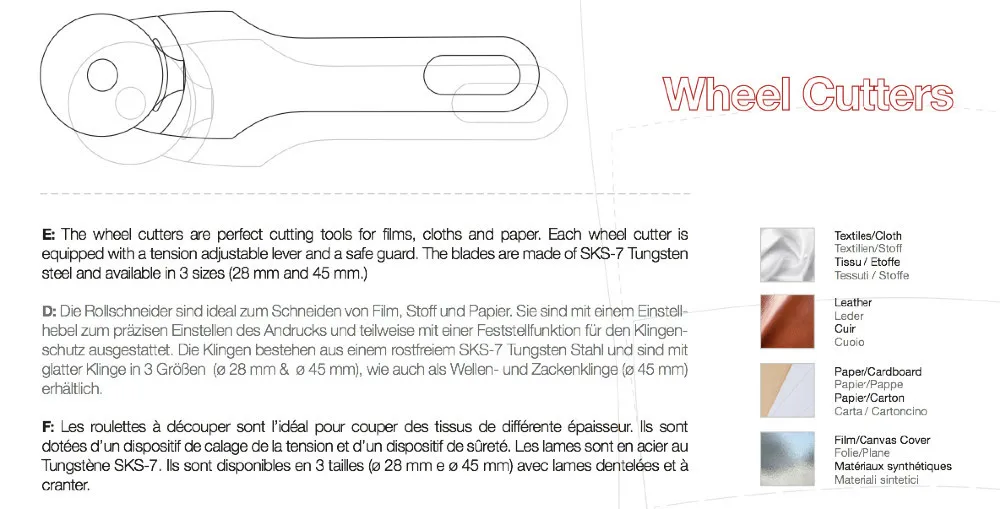 Wheel Cutters

E: The wheel cutters are perfect cutting tools for films, cloths and paper. Each wheel cutter is equipped with a tension adjustable lever and a safe guard. The blades are made of SKS-7 Tungsten steel and available in 3 sizes (28 mm and 45 mm.)

D: Die Rollschneider sind ideal zum Schneiden von Film, Stoff und Papier. Sie sind mit einem Einstellhebel zum präzisen Einstellen des Andrucks und teilweise mit einer Feststellfunktion für den Klingenschutz ausgestattet. Die Klingen bestehen aus einem rostfreiem SKS-7 Tungsten Stahl und sind mit glatter Klinge in 3 Größen (ø 28 mm & ø 45 mm), wie auch als Wellen- und Zackenklinge (ø 45 mm) erhältlich.

F: Les roulettes à découper sont l'idéal pour couper des tissus de différente épaisseur. Ils sont dotées d'un dispositif de calage de la tension et d'un dispositif de sûreté. Les lames sont en acier au Tungstène SKS-7. Ils sont disponibles en 3 tailles (ø 28 mm e ø 45 mm) avec lames dentelées et à cranter.

Textiles/Cloth
Textilien/Stoff
Tissu / Etoffe
Tessuti / Stoffe

Leather
Leder
Cuir
Cuoio

Paper/Cardboard
Papier/Pappe
Papier/Carton
Carta / Cartoncino

Film/Canvas Cover
Folie/Plane
Matériaux synthétiques
Materiali sintetici